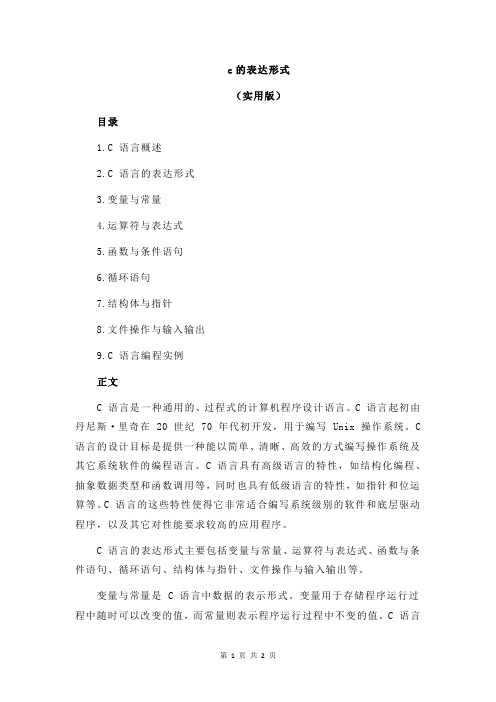 c 的表达形式

（实用版）

目录

1.C 语言概述

2.C 语言的表达形式

3.变量与常量

4.运算符与表达式

5.函数与条件语句

6.循环语句

7.结构体与指针

8.文件操作与输入输出

9.C 语言编程实例

正文

C 语言是一种通用的、过程式的计算机程序设计语言。C 语言起初由丹尼斯·里奇在 20 世纪 70 年代初开发，用于编写 Unix 操作系统。C 语言的设计目标是提供一种能以简单、清晰、高效的方式编写操作系统及其它系统软件的编程语言。C 语言具有高级语言的特性，如结构化编程、抽象数据类型和函数调用等，同时也具有低级语言的特性，如指针和位运算等。C 语言的这些特性使得它非常适合编写系统级别的软件和底层驱动程序，以及其它对性能要求较高的应用程序。

C 语言的表达形式主要包括变量与常量、运算符与表达式、函数与条件语句、循环语句、结构体与指针、文件操作与输入输出等。

变量与常量是 C 语言中数据的表示形式。变量用于存储程序运行过程中随时可以改变的值，而常量则表示程序运行过程中不变的值。C 语言

第 1 页 共 2 页